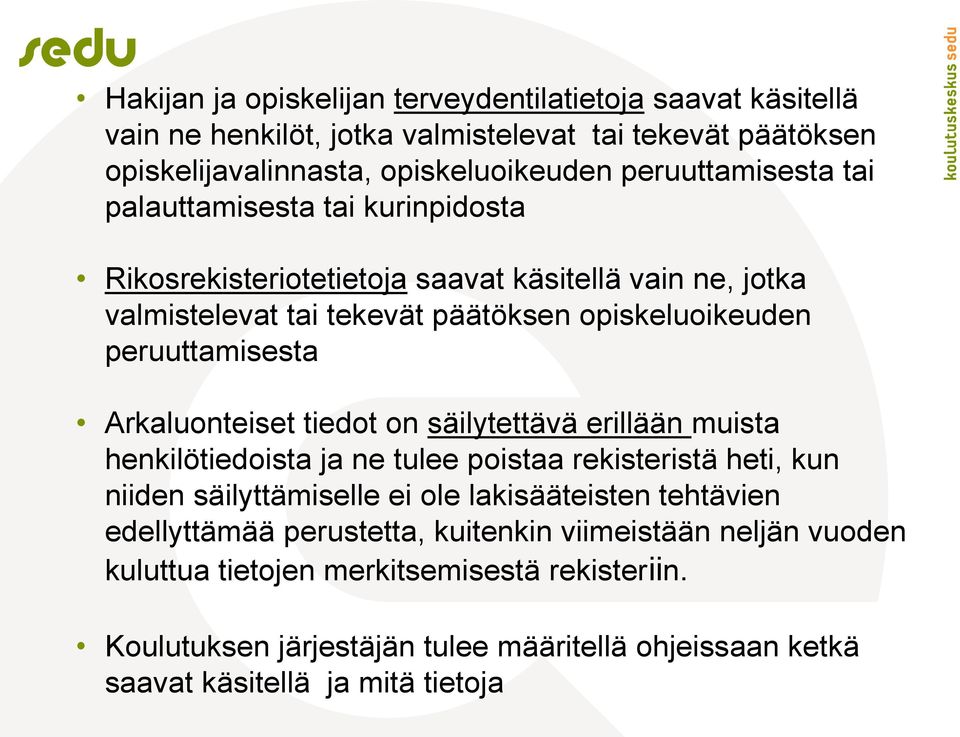 sedu

koulutuskeskus sedu

• Hakijan ja opiskelijan terveydentilatietoja saavat käsitellä vain ne henkilöt, jotka valmistelevat tai tekevät päätöksen opiskelijavalinnasta, opiskeluoikeuden peruuttamisesta tai palauttamisesta tai kurinpidosta

• Rikosrekisteriotetietoja saavat käsitellä vain ne, jotka valmistelevat tai tekevät päätöksen opiskeluoikeuden peruuttamisesta

• Arkaluonteiset tiedot on säilytettävä erillään muista henkilötiedoista ja ne tulee poistaa rekisteristä heti, kun niiden säilyttämiselle ei ole lakisääteisten tehtävien edellyttämää perustetta, kuitenkin viimeistään neljän vuoden kuluttua tietojen merkitsemisestä rekisteriin.

• Koulutuksen järjestäjän tulee määritellä ohjeissaan ketkä saavat käsitellä ja mitä tietoja